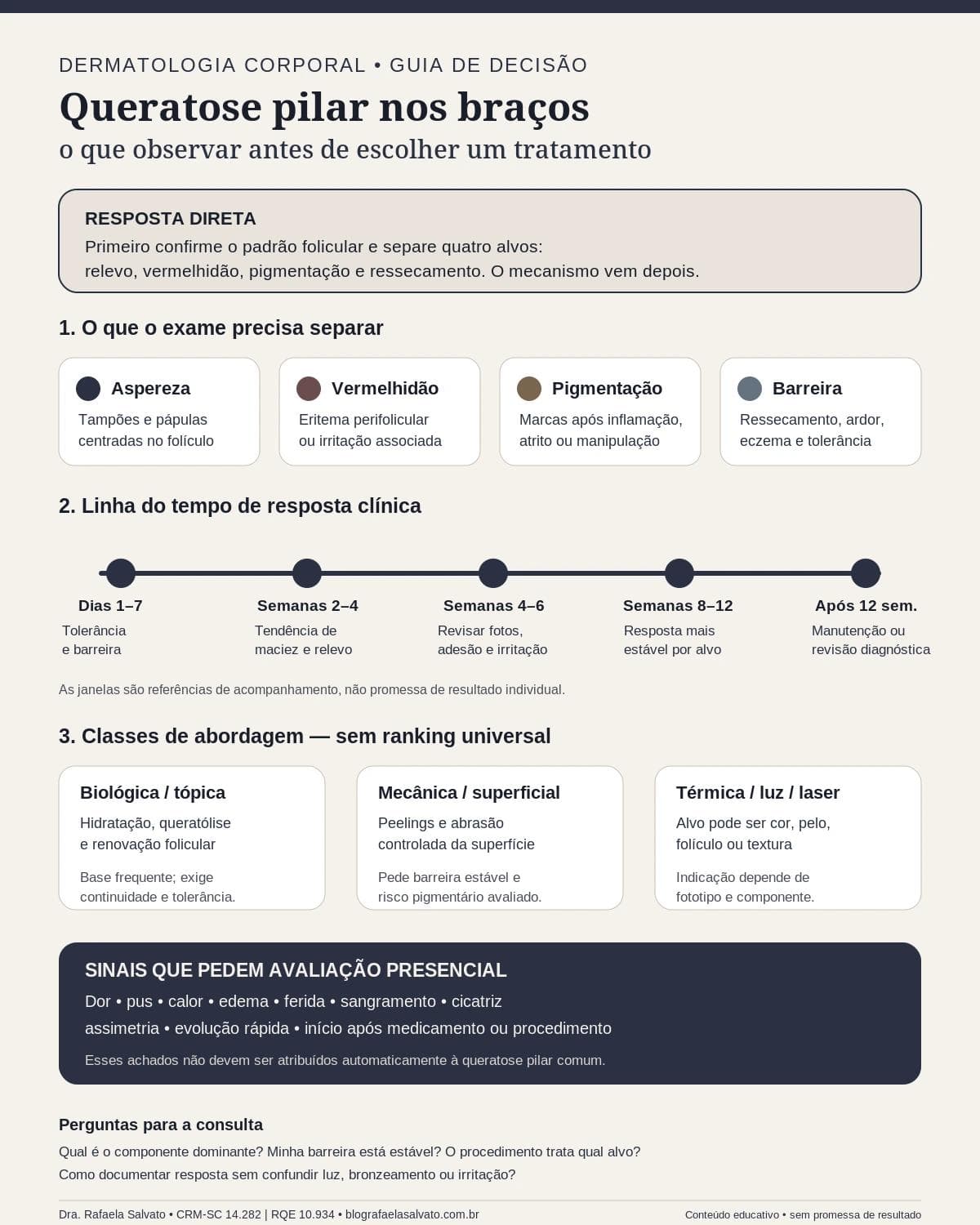 DERMATOLOGIA CORPORAL • GUIA DE DECISÃO

Queratose pilar nos braços

o que observar antes de escolher um tratamento

RESPOSTA DIRETA

Primeiro confirme o padrão folicular e separe quatro alvos: relevo, vermelhidão, pigmentação e ressecamento. O mecanismo vem depois.

1. O que o exame precisa separar

Aspereza
Tampões e pápulas centradas no folículo

Vermelhidão
Eritema perifolicular ou irritação associada

Pigmentação
Marcas após inflamação, atrito ou manipulação

Barreira
Ressecamento, ardor, eczema e tolerância

2. Linha do tempo de resposta clínica

Dias 1–7
Tolerância e barreira

Semanas 2–4
Tendência de maciez e relevo

Semanas 4–6
Revisar fotos, adesão e irritação

Semanas 8–12
Resposta mais estável por alvo

Após 12 sem.
Manutenção ou revisão diagnóstica

As janelas são referências de acompanhamento, não promessa de resultado individual.

3. Classes de abordagem — sem ranking universal

Biológica / tópica
Hidratação, queratólise e renovação folicular
Base frequente; exige continuidade e tolerância.

Mecânica / superficial
Peelings e abrasão controlada da superfície
Pede barreira estável e risco pigmentário avaliado.

Térmica / luz / laser
Alvo pode ser cor, pelo, folículo ou textura
Indicação depende de fototipo e componente.

SINAIS QUE PEDEM AVALIAÇÃO PRESENCIAL

Dor • pus • calor • edema • ferida • sangramento • cicatriz
assimetria • evolução rápida • início após medicamento ou procedimento

Esses achados não devem ser atribuídos automaticamente à queratose pilar comum.

Perguntas para a consulta

Qual é o componente dominante? Minha barreira está estável? O procedimento trata qual alvo?
Como documentar resposta sem confundir luz, bronzeamento ou irritação?

Dra. Rafaela Salvato • CRM-SC 14.282 | RQE 10.934 • blografaelasalvato.com.br

Conteúdo educativo • sem promessa de resultado